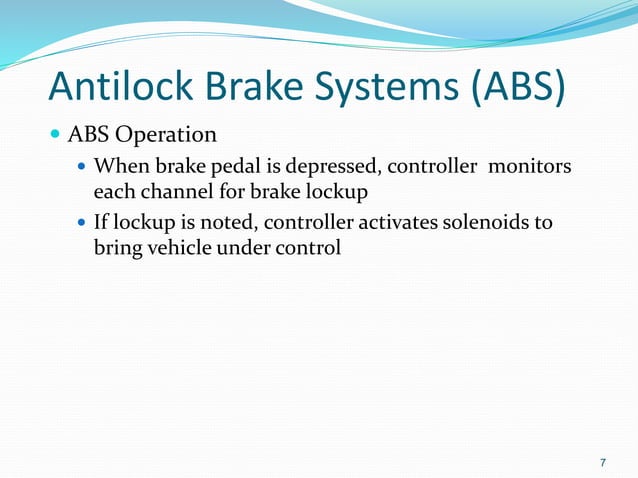 Antilock Brake Systems (ABS)

ABS Operation

When brake pedal is depressed, controller monitors each channel for brake lockup

If lockup is noted, controller activates solenoids to bring vehicle under control

7